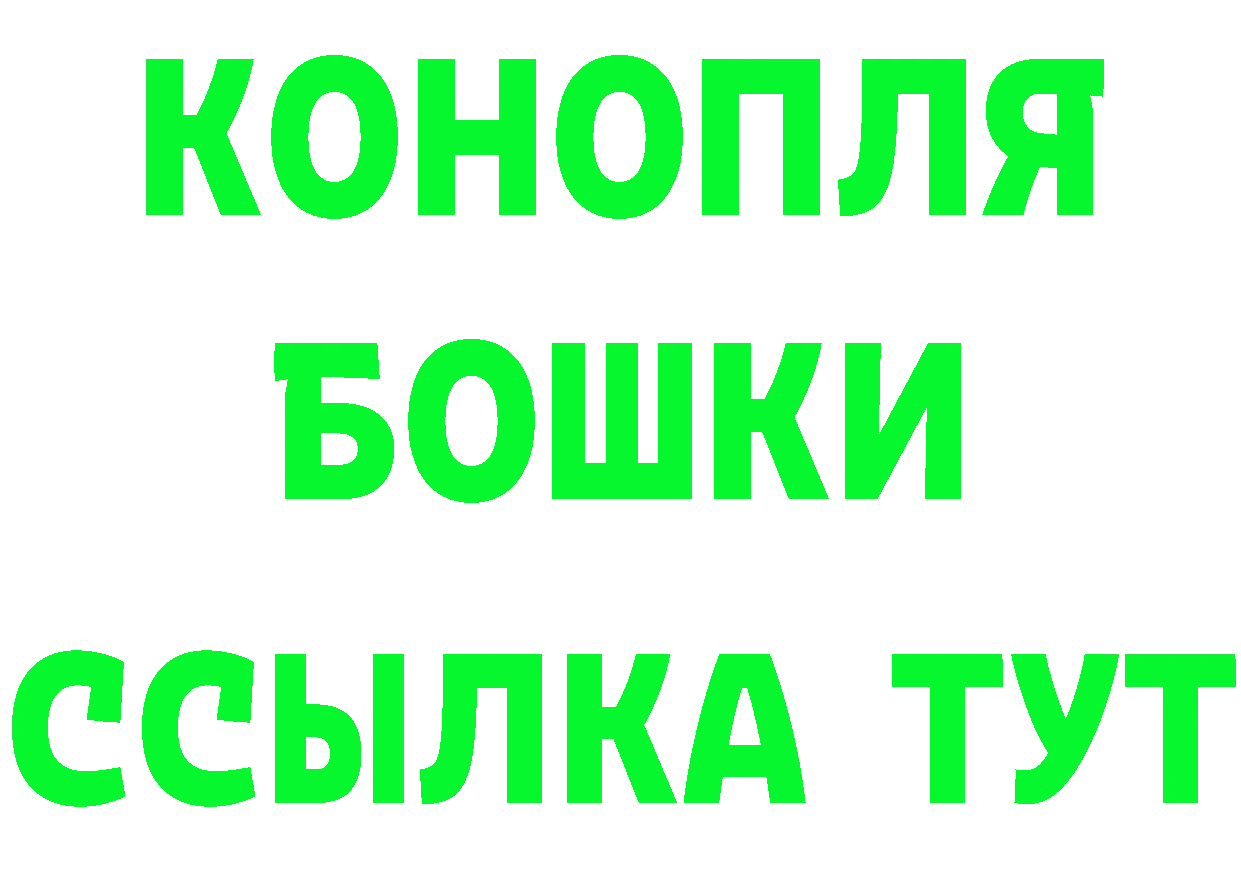 КОНОПЛЯ
БОШКИ
ССЫЛКА ТУТ